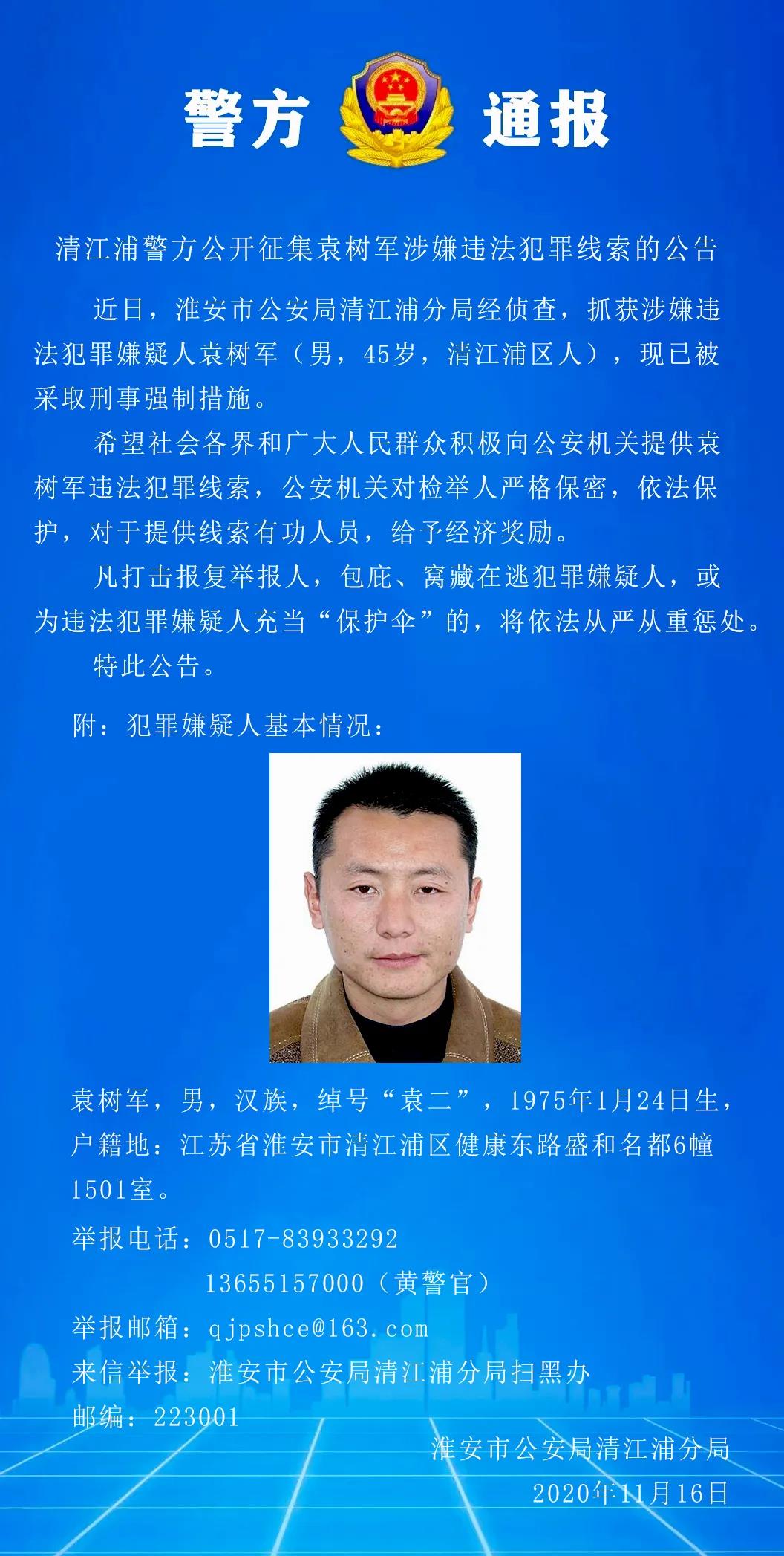 警方 通报

清江浦警方公开征集袁树军涉嫌违法犯罪线索的公告

近日，淮安市公安局清江浦分局经侦查，抓获涉嫌违法犯罪嫌疑人袁树军（男，45岁，清江浦区人），现已被采取刑事强制措施。

希望社会各界和广大人民群众积极向公安机关提供袁树军违法犯罪线索，公安机关对检举人严格保密，依法保护，对于提供线索有功人员，给予经济奖励。

凡打击报复举报人，包庇、窝藏在逃犯罪嫌疑人，或为违法犯罪嫌疑人充当“保护伞”的，将依法从严从重惩处。

特此公告。

附：犯罪嫌疑人基本情况：

袁树军，男，汉族，绰号“袁二”，1975年1月24日生，户籍地：江苏省淮安市清江浦区健康东路盛和名都6幢1501室。

举报电话：0517-83933292
13655157000（黄警官）

举报邮箱：qjpshce@163.com

来信举报：淮安市公安局清江浦分局扫黑办

邮编：223001

淮安市公安局清江浦分局
2020年11月16日